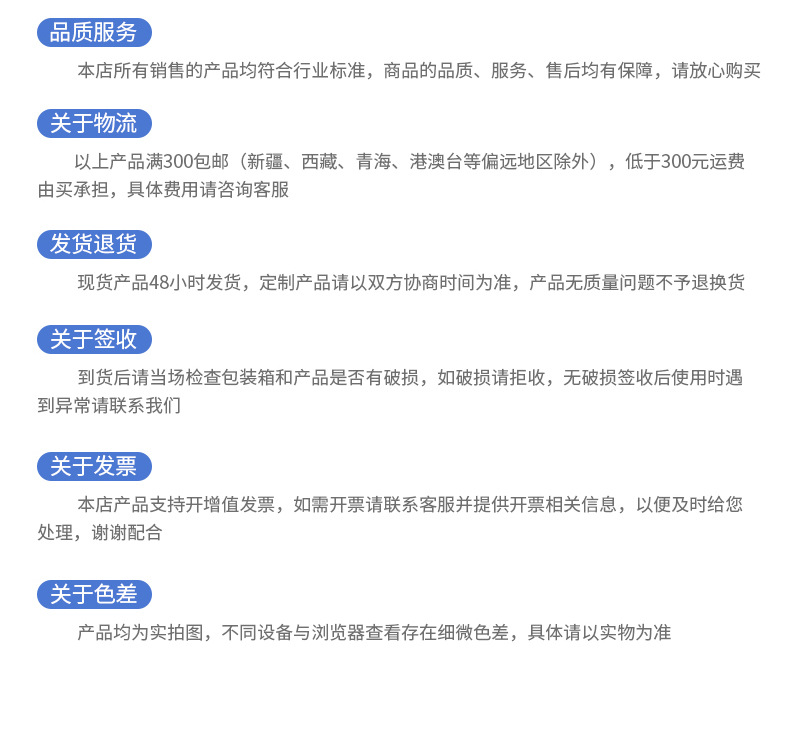 品质服务

本店所有销售的产品均符合行业标准，商品的品质、服务、售后均有保障，请放心购买

关于物流

以上产品满300包邮（新疆、西藏、青海、港澳台等偏远地区除外），低于300元运费由买承担，具体费用请咨询客服

发货退货

现货产品48小时发货，定制产品请以双方协商时间为准，产品无质量问题不予退换货

关于签收

到货后请当场检查包装箱和产品是否有破损，如破损请拒收，无破损签收后使用时遇到异常请联系我们

关于发票

本店产品支持开增值发票，如需开票请联系客服并提供开票相关信息，以便及时给您处理，谢谢配合

关于色差

产品均为实拍图，不同设备与浏览器查看存在细微色差，具体请以实物为准